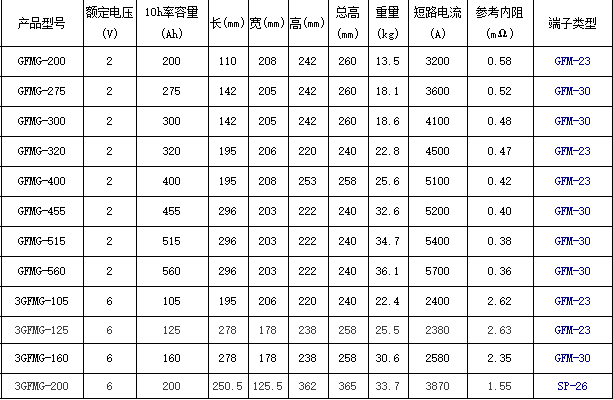 | 产品型号 | 额定电压 (V) | 10h率容量 (Ah) | 长(mm) | 宽(mm) | 高(mm) | 总高 (mm) | 重量 (kg) | 短路电流 (A) | 参考内阻 (mΩ) | 端子类型 |
|---|---|---|---|---|---|---|---|---|---|---|
| GFMG-200 | 2 | 200 | 110 | 208 | 242 | 260 | 13.5 | 3200 | 0.58 | GFM-23 |
| GFMG-275 | 2 | 275 | 142 | 205 | 242 | 260 | 18.1 | 3600 | 0.52 | GFM-30 |
| GFMG-300 | 2 | 300 | 142 | 205 | 242 | 260 | 18.6 | 4100 | 0.48 | GFM-30 |
| GFMG-320 | 2 | 320 | 195 | 206 | 220 | 240 | 22.8 | 4500 | 0.47 | GFM-23 |
| GFMG-400 | 2 | 400 | 195 | 208 | 253 | 258 | 25.6 | 5100 | 0.42 | GFM-23 |
| GFMG-455 | 2 | 455 | 296 | 203 | 222 | 240 | 32.6 | 5200 | 0.40 | GFM-30 |
| GFMG-515 | 2 | 515 | 296 | 203 | 222 | 240 | 34.7 | 5400 | 0.38 | GFM-30 |
| GFMG-560 | 2 | 560 | 296 | 203 | 222 | 240 | 36.1 | 5700 | 0.36 | GFM-30 |
| 3GFMG-105 | 6 | 105 | 195 | 206 | 220 | 240 | 22.4 | 2400 | 2.62 | GFM-23 |
| 3GFMG-125 | 6 | 125 | 278 | 178 | 238 | 258 | 25.5 | 2380 | 2.63 | GFM-23 |
| 3GFMG-160 | 6 | 160 | 278 | 178 | 238 | 258 | 30.6 | 2580 | 2.35 | GFM-30 |
| 3GFMG-200 | 6 | 200 | 250.5 | 125.5 | 362 | 365 | 33.7 | 3870 | 1.55 | SP-26 |